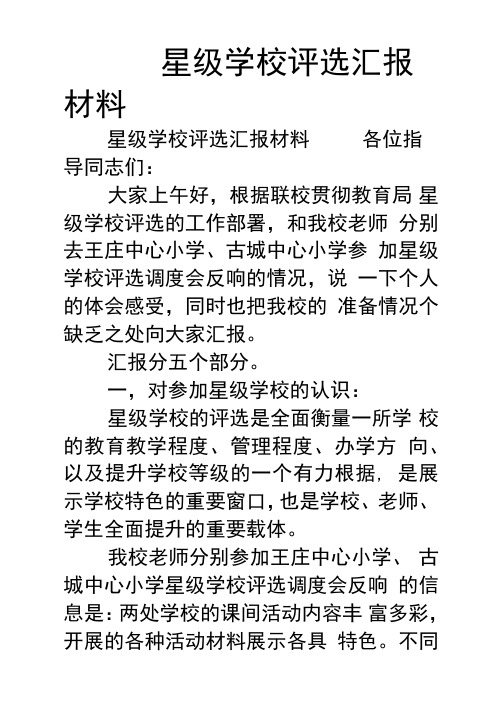 星级学校评选汇报材料

星级学校评选汇报材料　　各位指导同志们：

大家上午好，根据联校贯彻教育局 星级学校评选的工作部署，和我校老师 分别去王庄中心小学、古城中心小学参 加星级学校评选调度会反响的情况，说 一下个人的体会感受，同时也把我校的 准备情况个缺乏之处向大家汇报。

汇报分五个部分。

一，对参加星级学校的认识：

星级学校的评选是全面衡量一所学 校的教育教学程度、管理程度、办学方 向、以及提升学校等级的一个有力根据，是展示学校特色的重要窗口，也是学校、老师、学生全面提升的重要载体。

我校老师分别参加王庄中心小学、 古城中心小学星级学校评选调度会反响 的信息是：两处学校的课间活动内容丰 富多彩，开展的各种活动材料展示各具 特色。不同